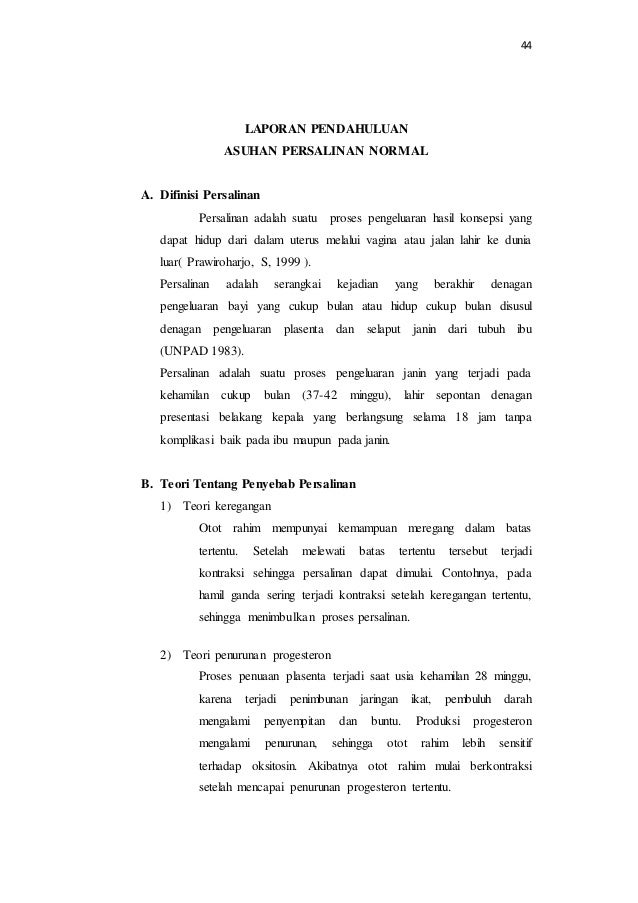 44

LAPORAN PENDAHULUAN
ASUHAN PERSALINAN NORMAL

A. Difinisi Persalinan

Persalinan adalah suatu proses pengeluaran hasil konsepsi yang dapat hidup dari dalam uterus melalui vagina atau jalan lahir ke dunia luar( Prawiroharjo, S, 1999 ).

Persalinan adalah serangkai kejadian yang berakhir denagan pengeluaran bayi yang cukup bulan atau hidup cukup bulan disusul denagan pengeluaran plasenta dan selaput janin dari tubuh ibu (UNPAD 1983).

Persalinan adalah suatu proses pengeluaran janin yang terjadi pada kehamilan cukup bulan (37-42 minggu), lahir sepontan denagan presentasi belakang kepala yang berlangsung selama 18 jam tanpa komplikasi baik pada ibu maupun pada janin.

B. Teori Tentang Penyebab Persalinan

1) Teori keregangan

Otot rahim mempunyai kemampuan meregang dalam batas tertentu. Setelah melewati batas tertentu tersebut terjadi kontraksi sehingga persalinan dapat dimulai. Contohnya, pada hamil ganda sering terjadi kontraksi setelah keregangan tertentu, sehingga menimbulkan proses persalinan.

2) Teori penurunan progesteron

Proses penuaan plasenta terjadi saat usia kehamilan 28 minggu, karena terjadi penimbunan jaringan ikat, pembuluh darah mengalami penyempitan dan buntu. Produksi progesteron mengalami penurunan, sehingga otot rahim lebih sensitif terhadap oksitosin. Akibatnya otot rahim mulai berkontraksi setelah mencapai penurunan progesteron tertentu.